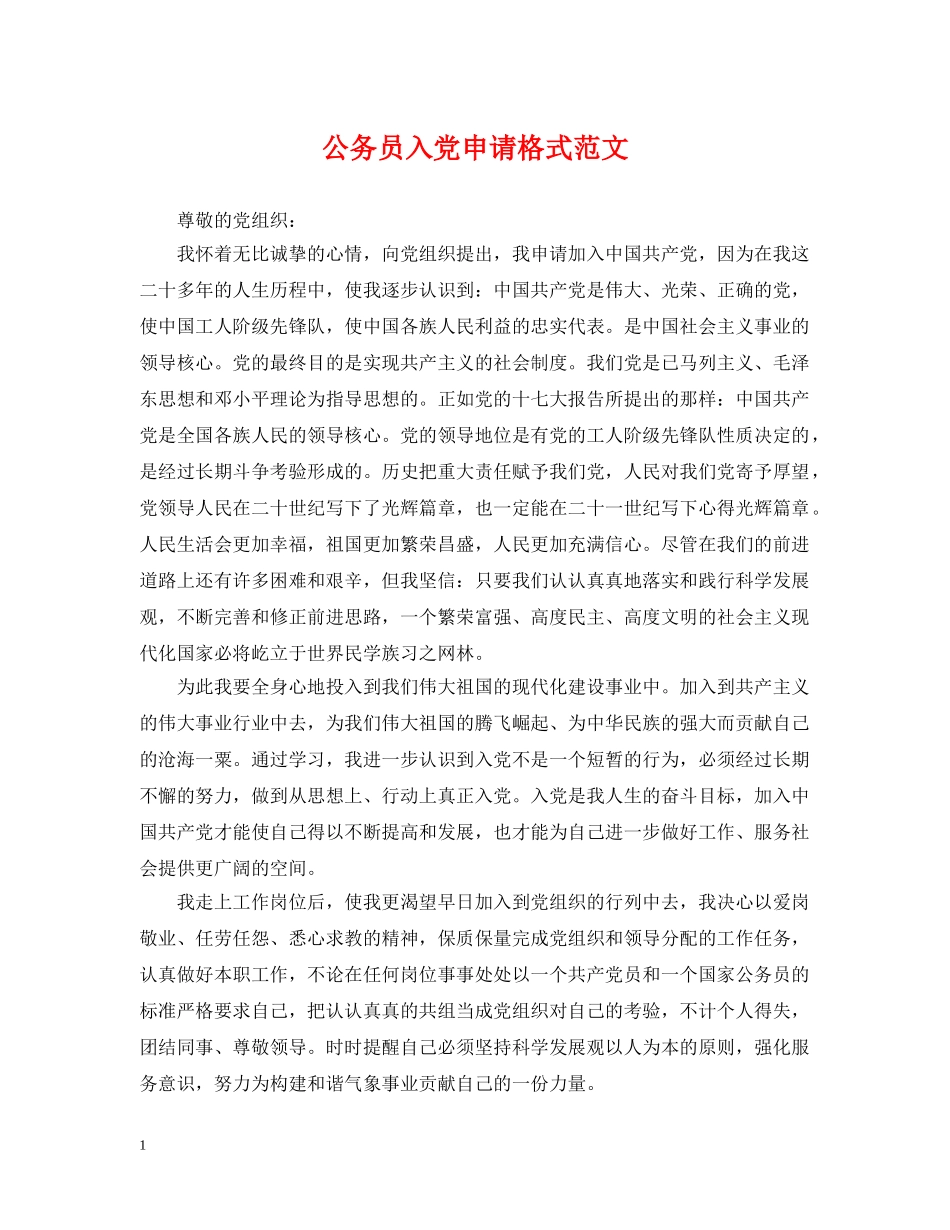 公务员入党申请格式范文

尊敬的党组织：

我怀着无比诚挚的心情，向党组织提出，我申请加入中国共产党，因为在我这二十多年的人生历程中，使我逐步认识到：中国共产党是伟大、光荣、正确的党，使中国工人阶级先锋队，使中国各族人民利益的忠实代表。是中国社会主义事业的领导核心。党的最终目的是实现共产主义的社会制度。我们党是已马列主义、毛泽东思想和邓小平理论为指导思想的。正如党的十七大报告所提出的那样：中国共产党是全国各族人民的领导核心。党的领导地位是有党的工人阶级先锋队性质决定的，是经过长期斗争考验形成的。历史把重大责任赋予我们党，人民对我们党寄予厚望，党领导人民在二十世纪写下了光辉篇章，也一定能在二十一世纪写下心得光辉篇章。人民生活会更加幸福，祖国更加繁荣昌盛，人民更加充满信心。尽管在我们的前进道路上还有许多困难和艰辛，但我坚信：只要我们认认真真地落实和践行科学发展观，不断完善和修正前进思路，一个繁荣富强、高度民主、高度文明的社会主义现代化国家必将屹立于世界民学族习之网林。

为此我要全身心地投入到我们伟大祖国的现代化建设事业中。加入到共产主义的伟大事业行业中去，为我们伟大祖国的腾飞崛起、为中华民族的强大而贡献自己的沧海一粟。通过学习，我进一步认识到入党不是一个短暂的行为，必须经过长期不懈的努力，做到从思想上、行动上真正入党。入党是我人生的奋斗目标，加入中国共产党才能使自己得以不断提高和发展，也才能为自己进一步做好工作、服务社会提供更广阔的空间。

我走上工作岗位后，使我更渴望早日加入到党组织的行列中去，我决心以爱岗敬业、任劳任怨、悉心求教的精神，保质保量完成党组织和领导分配的工作任务，认真做好本职工作，不论在任何岗位事事处处以一个共产党员和一个国家公务员的标准严格要求自己，把认认真真的共组当成党组织对自己的考验，不计个人得失，团结同事、尊敬领导。时时提醒自己必须坚持科学发展观以人为本的原则，强化服务意识，努力为构建和谐气象事业贡献自己的一份力量。

1